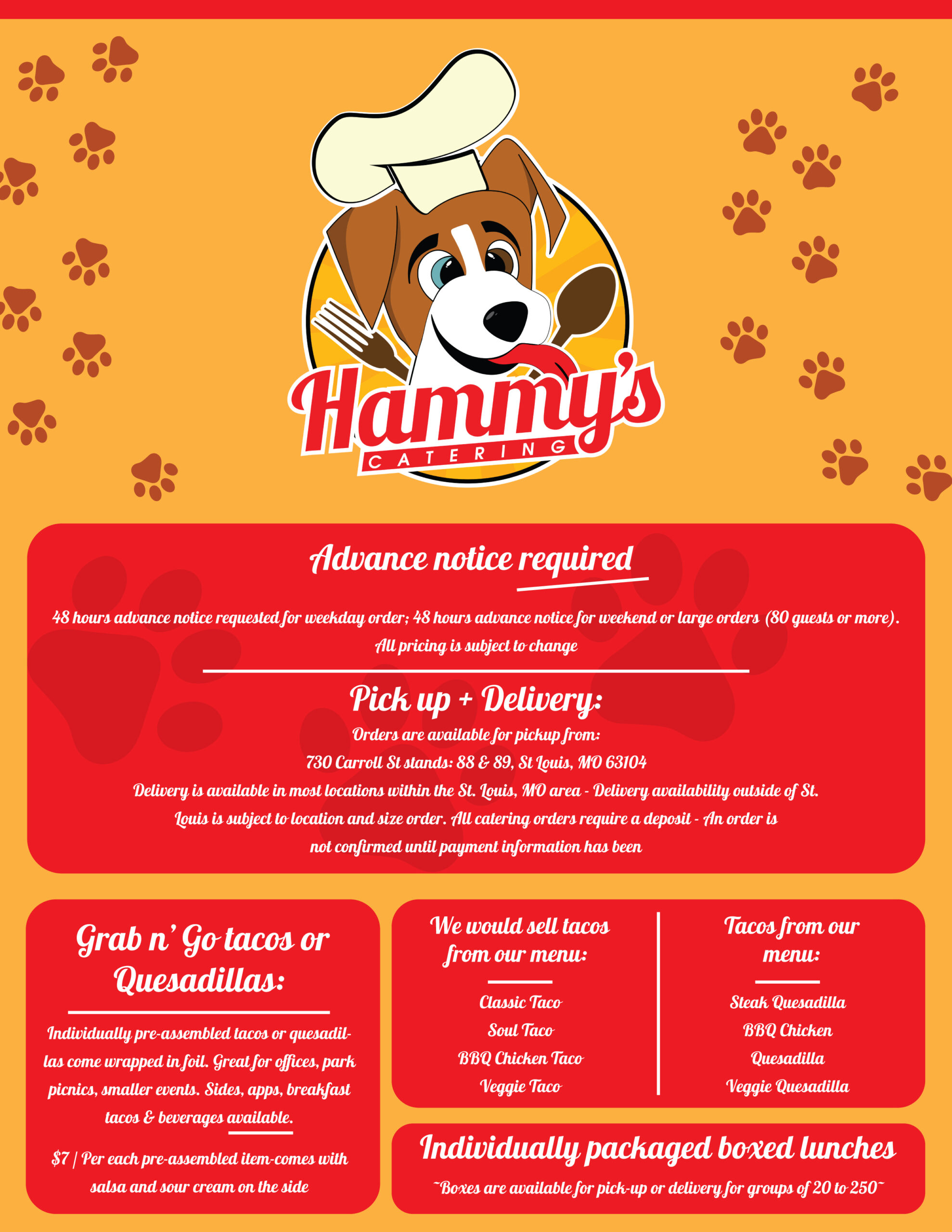 Hammy's
CATERING

Advance notice required

48 hours advance notice requested for weekday order; 48 hours advance notice for weekend or large orders (80 guests or more). All pricing is subject to change

Pick up + Delivery:

Orders are available for pickup from:
730 Carroll St stands: 88 & 89, St Louis, MO 63104
Delivery is available in most locations within the St. Louis, MO area - Delivery availability outside of St. Louis is subject to location and size order. All catering orders require a deposit - An order is not confirmed until payment information has been

Grab n' Go tacos or Quesadillas:

Individually pre-assembled tacos or quesadillas come wrapped in foil. Great for offices, park picnics, smaller events. Sides, apps, breakfast tacos & beverages available.

$7 | Per each pre-assembled item-comes with salsa and sour cream on the side

We would sell tacos from our menu:

Classic Taco
Soul Taco
BBQ Chicken Taco
Veggie Taco

Tacos from our menu:

Steak Quesadilla
BBQ Chicken Quesadilla
Veggie Quesadilla

Individually packaged boxed lunches

~Boxes are available for pick-up or delivery for groups of 20 to 250~